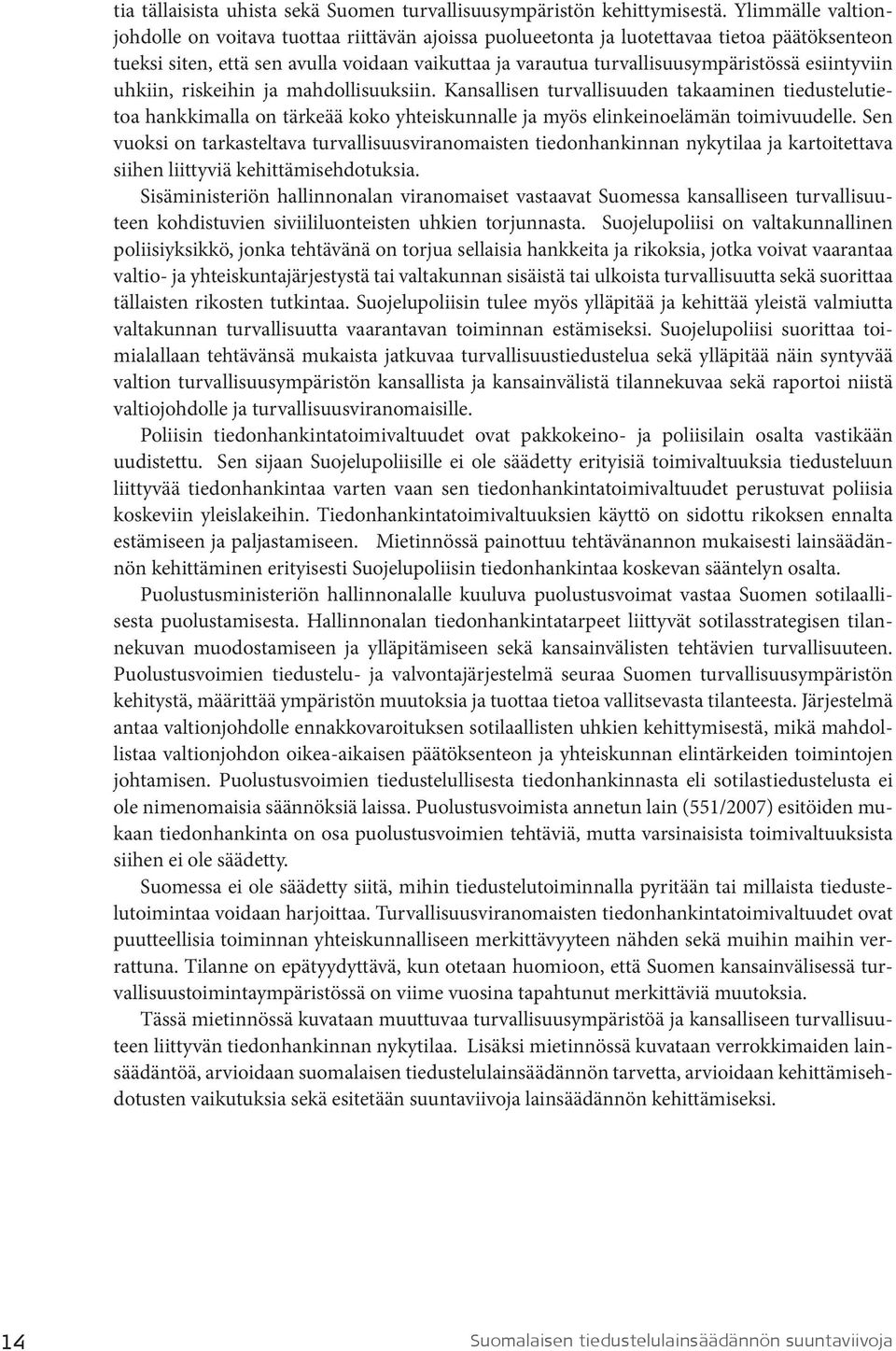 tia tällaisista uhista sekä Suomen turvallisuusympäristön kehittymisestä. Ylimmälle valtionjohdolle on voitava tuottaa riittävän ajoissa puolueetonta ja luotettavaa tietoa päätöksenteon tueksi siten, että sen avulla voidaan vaikuttaa ja varautua turvallisuusympäristössä esiintyviin uhkiin, riskeihin ja mahdollisuuksiin. Kansallisen turvallisuuden takaaminen tiedustelutietoa hankkimalla on tärkeää koko yhteiskunnalle ja myös elinkeinoelämän toimivuudelle. Sen vuoksi on tarkasteltava turvallisuusviranomaisten tiedonhankinnan nykytilaa ja kartoitettava siihen liittyviä kehittämisehdotuksia.

Sisäministeriön hallinnonalan viranomaiset vastaavat Suomessa kansalliseen turvallisuuteen kohdistuvien siviililuonteisten uhkien torjunnasta. Suojelupoliisi on valtakunnallinen poliisiyksikkö, jonka tehtävänä on torjua sellaisia hankkeita ja rikoksia, jotka voivat vaarantaa valtio- ja yhteiskuntajärjestystä tai valtakunnan sisäistä tai ulkoista turvallisuutta sekä suorittaa tällaisten rikosten tutkintaa. Suojelupoliisin tulee myös ylläpitää ja kehittää yleistä valmiutta valtakunnan turvallisuutta vaarantavan toiminnan estämiseksi. Suojelupoliisi suorittaa toimialallaan tehtävänsä mukaista jatkuvaa turvallisuustiedustelua sekä ylläpitää näin syntyvää valtion turvallisuusympäristön kansallista ja kansainvälistä tilannekuvaa sekä raportoi niistä valtiojohdolle ja turvallisuusviranomaisille.

Poliisin tiedonhankintatoimivaltuudet ovat pakkokeino- ja poliisilain osalta vastikään uudistettu. Sen sijaan Suojelupoliisille ei ole säädetty erityisiä toimivaltuuksia tiedusteluun liittyvää tiedonhankintaa varten vaan sen tiedonhankintatoimivaltuudet perustuvat poliisia koskeviin yleislakeihin. Tiedonhankintatoimivaltuuksien käyttö on sidottu rikoksen ennalta estämiseen ja paljastamiseen. Mietinnössä painottuu tehtävänannon mukaisesti lainsäädännön kehittäminen erityisesti Suojelupoliisin tiedonhankintaa koskevan sääntelyn osalta.

Puolustusministeriön hallinnonalalle kuuluva puolustusvoimat vastaa Suomen sotilaallisesta puolustamisesta. Hallinnonalan tiedonhankintatarpeet liittyvät sotilasstrategisen tilannekuvan muodostamiseen ja ylläpitämiseen sekä kansainvälisten tehtävien turvallisuuteen. Puolustusvoimien tiedustelu- ja valvontajärjestelmä seuraa Suomen turvallisuusympäristön kehitystä, määrittää ympäristön muutoksia ja tuottaa tietoa vallitsevasta tilanteesta. Järjestelmä antaa valtionjohdolle ennakkovaroituksen sotilaallisten uhkien kehittymisestä, mikä mahdollistaa valtionjohdon oikea-aikaisen päätöksenteon ja yhteiskunnan elintärkeiden toimintojen johtamisen. Puolustusvoimien tiedustelullisesta tiedonhankinnasta eli sotilastiedustelusta ei ole nimenomaisia säännöksiä laissa. Puolustusvoimista annetun lain (551/2007) esitöiden mukaan tiedonhankinta on osa puolustusvoimien tehtäviä, mutta varsinaisista toimivaltuuksista siihen ei ole säädetty.

Suomessa ei ole säädetty siitä, mihin tiedustelutoiminnalla pyritään tai millaista tiedustelutoimintaa voidaan harjoittaa. Turvallisuusviranomaisten tiedonhankintatoimivaltuudet ovat puutteellisia toiminnan yhteiskunnalliseen merkittävyyteen nähden sekä muihin maihin verrattuna. Tilanne on epätyydyttävä, kun otetaan huomioon, että Suomen kansainvälisessä turvallisuustoimintaympäristössä on viime vuosina tapahtunut merkittäviä muutoksia.

Tässä mietinnössä kuvataan muuttuvaa turvallisuusympäristöä ja kansalliseen turvallisuuteen liittyvän tiedonhankinnan nykytilaa. Lisäksi mietinnössä kuvataan verrokkimaiden lainsäädäntöä, arvioidaan suomalaisen tiedustelulainsäädännön tarvetta, arvioidaan kehittämisehdotusten vaikutuksia sekä esitetään suuntaviivoja lainsäädännön kehittämiseksi.

14

Suomalaisen tiedustelulainsäädännön suuntaviivoja